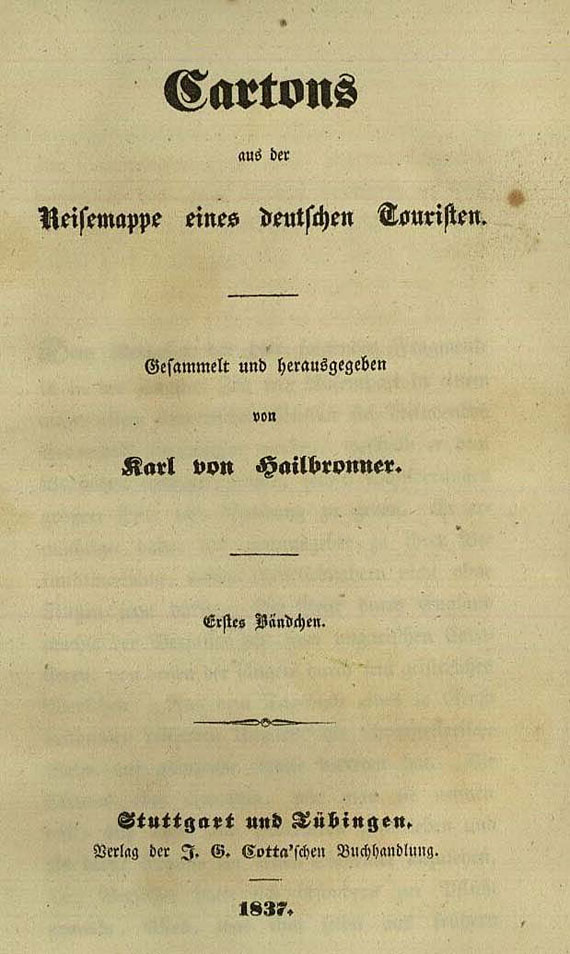 Cartons

aus der

Reisemappe eines deutschen Touristen.

Gesammelt und herausgegeben

von

Karl von Hailbronner.

Erstes Bändchen.

Stuttgart und Tübingen.

Verlag der J. G. Cotta'schen Buchhandlung.

1837.